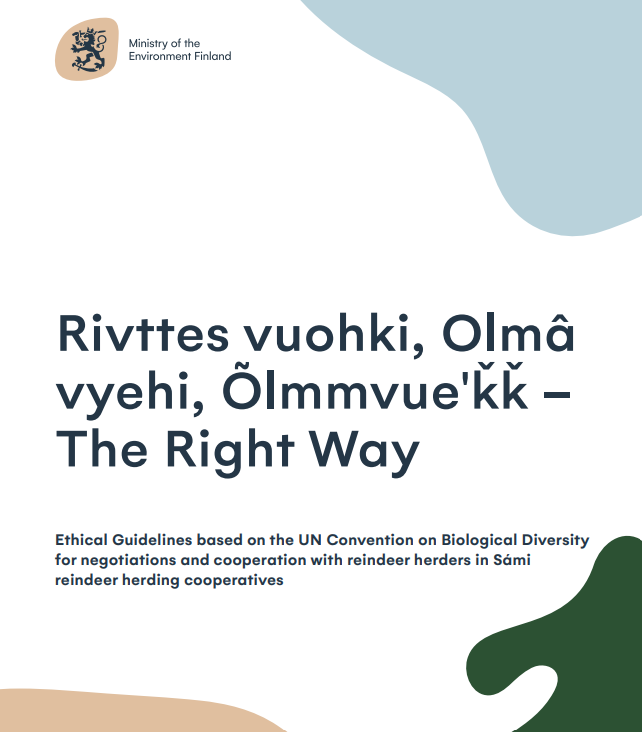 Ministry of the Environment Finland

Rivttes vuohki, Olmâ vyehi, Õlmmvue'ǩǩ – The Right Way

Ethical Guidelines based on the UN Convention on Biological Diversity for negotiations and cooperation with reindeer herders in Sámi reindeer herding cooperatives